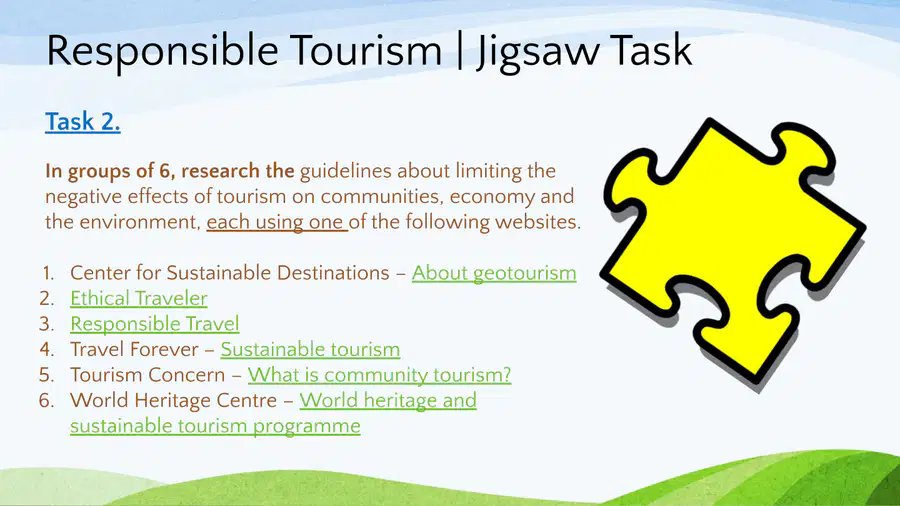 Responsible Tourism | Jigsaw Task

Task 2.

In groups of 6, research the guidelines about limiting the negative effects of tourism on communities, economy and the environment, each using one of the following websites.

1. Center for Sustainable Destinations – About geotourism
2. Ethical Traveler
3. Responsible Travel
4. Travel Forever – Sustainable tourism
5. Tourism Concern – What is community tourism?
6. World Heritage Centre – World heritage and sustainable tourism programme